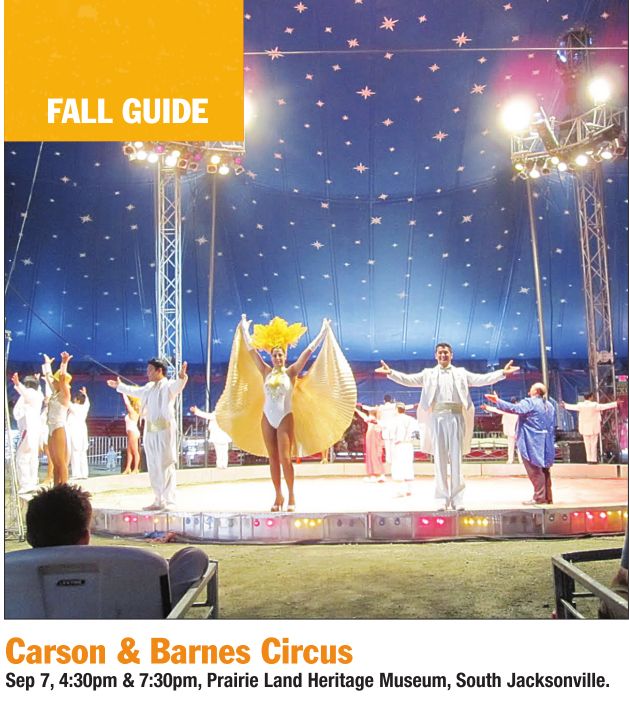 FALL GUIDE

Carson & Barnes Circus

Sep 7, 4:30pm & 7:30pm, Prairie Land Heritage Museum, South Jacksonville.